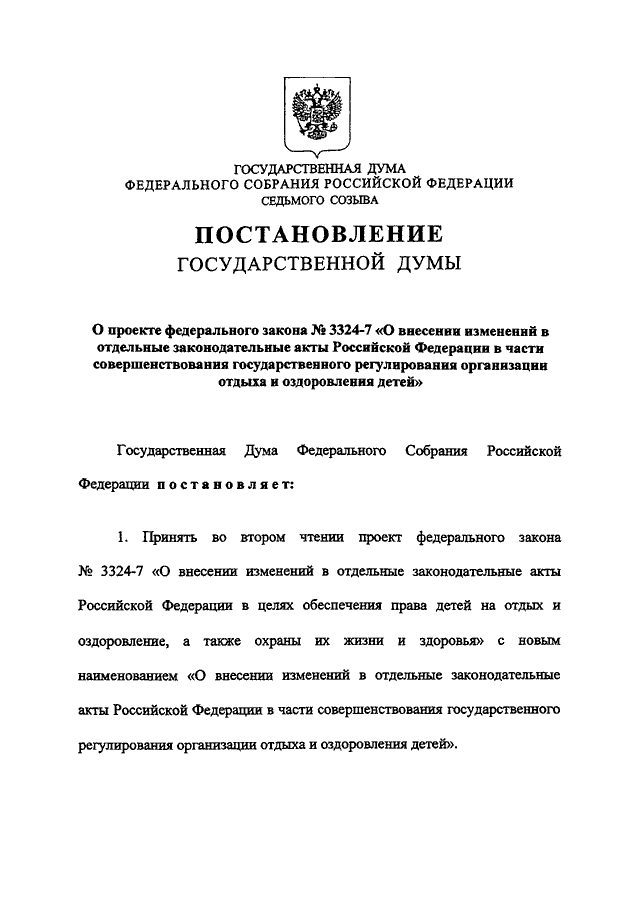 ГОСУДАРСТВЕННАЯ ДУМА
ФЕДЕРАЛЬНОГО СОБРАНИЯ РОССИЙСКОЙ ФЕДЕРАЦИИ
СЕДЬМОГО СОЗЫВА

ПОСТАНОВЛЕНИЕ
ГОСУДАРСТВЕННОЙ ДУМЫ

О проекте федерального закона № 3324-7 «О внесении изменений в отдельные законодательные акты Российской Федерации в части совершенствования государственного регулирования организации отдыха и оздоровления детей»

Государственная Дума Федерального Собрания Российской Федерации постановляет:

1. Принять во втором чтении проект федерального закона № 3324-7 «О внесении изменений в отдельные законодательные акты Российской Федерации в целях обеспечения права детей на отдых и оздоровление, а также охраны их жизни и здоровья» с новым наименованием «О внесении изменений в отдельные законодательные акты Российской Федерации в части совершенствования государственного регулирования организации отдыха и оздоровления детей».